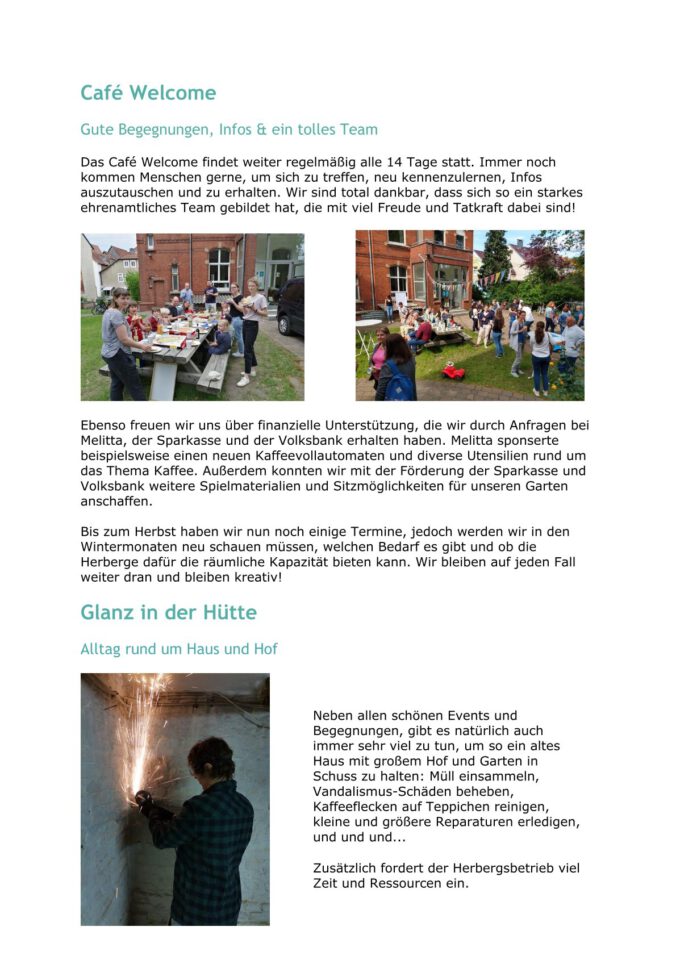 Café Welcome

Gute Begegnungen, Infos & ein tolles Team

Das Café Welcome findet weiter regelmäßig alle 14 Tage statt. Immer noch kommen Menschen gerne, um sich zu treffen, neu kennenzulernen, Infos auszutauschen und zu erhalten. Wir sind total dankbar, dass sich so ein starkes ehrenamtliches Team gebildet hat, die mit viel Freude und Tatkraft dabei sind!

Ebenso freuen wir uns über finanzielle Unterstützung, die wir durch Anfragen bei Melitta, der Sparkasse und der Volksbank erhalten haben. Melitta sponserte beispielsweise einen neuen Kaffeevollautomaten und diverse Utensilien rund um das Thema Kaffee. Außerdem konnten wir mit der Förderung der Sparkasse und Volksbank weitere Spielmaterialien und Sitzmöglichkeiten für unseren Garten anschaffen.

Bis zum Herbst haben wir nun noch einige Termine, jedoch werden wir in den Wintermonaten neu schauen müssen, welchen Bedarf es gibt und ob die Herberge dafür die räumliche Kapazität bieten kann. Wir bleiben auf jeden Fall weiter dran und bleiben kreativ!

Glanz in der Hütte

Alltag rund um Haus und Hof

Neben allen schönen Events und Begegnungen, gibt es natürlich auch immer sehr viel zu tun, um so ein altes Haus mit großem Hof und Garten in Schuss zu halten: Müll einsammeln, Vandalismus-Schäden beheben, Kaffeeflecken auf Teppichen reinigen, kleine und größere Reparaturen erledigen, und und und...

Zusätzlich fordert der Herbergsbetrieb viel Zeit und Ressourcen ein.